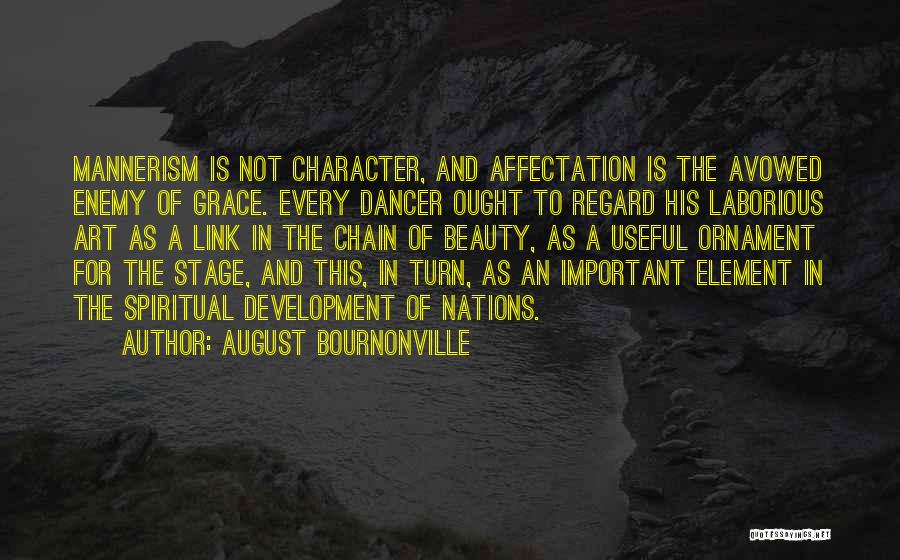 MANNERISM IS NOT CHARACTER, AND AFFECTATION IS THE AVOWED ENEMY OF GRACE. EVERY DANCER OUGHT TO REGARD HIS LABORIOUS ART AS A LINK IN THE CHAIN OF BEAUTY, AS A USEFUL ORNAMENT FOR THE STAGE, AND THIS, IN TURN, AS AN IMPORTANT ELEMENT IN THE SPIRITUAL DEVELOPMENT OF NATIONS.

AUTHOR: AUGUST BOURNONVILLE

QUOTESSAYINGS.NET